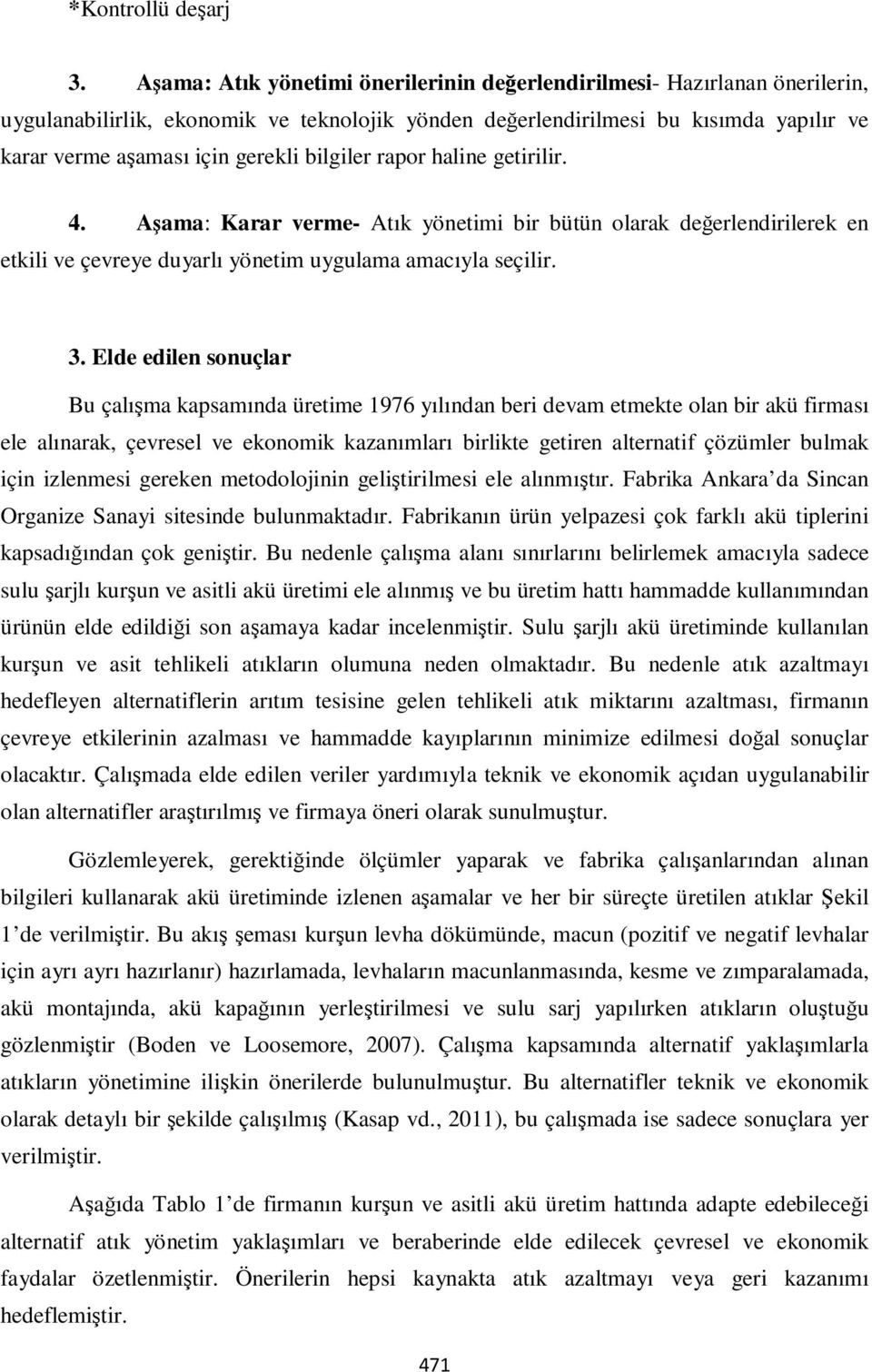 *Kontrollü deşarj

3. Aşama: Atık yönetimi önerilerinin değerlendirilmesi- Hazırlanan önerilerin, uygulanabilirlik, ekonomik ve teknolojik yönden değerlendirilmesi bu kısımda yapılır ve karar verme aşaması için gerekli bilgiler rapor haline getirilir.

4. Aşama: Karar verme- Atık yönetimi bir bütün olarak değerlendirilerek en etkili ve çevreye duyarlı yönetim uygulama amacıyla seçilir.

3. Elde edilen sonuçlar

Bu çalışma kapsamında üretime 1976 yılından beri devam etmekte olan bir akü firması ele alınarak, çevresel ve ekonomik kazanımları birlikte getiren alternatif çözümler bulmak için izlenmesi gereken metodolojinin geliştirilmesi ele alınmıştır. Fabrika Ankara'da Sincan Organize Sanayi sitesinde bulunmaktadır. Fabrikanın ürün yelpazesi çok farklı akü tiplerini kapsadığından çok geniştir. Bu nedenle çalışma alanı sınırlarını belirlemek amacıyla sadece sulu şarjlı kurşun ve asitli akü üretimi ele alınmış ve bu üretim hattı hammadde kullanımından ürünün elde edildiği son aşamaya kadar incelenmiştir. Sulu şarjlı akü üretiminde kullanılan kurşun ve asit tehlikeli atıkların olumuna neden olmaktadır. Bu nedenle atık azaltmayı hedefleyen alternatiflerin arıtım tesisine gelen tehlikeli atık miktarını azaltması, firmanın çevreye etkilerinin azalması ve hammadde kayıplarının minimize edilmesi doğal sonuçlar olacaktır. Çalışmada elde edilen veriler yardımıyla teknik ve ekonomik açıdan uygulanabilir olan alternatifler araştırılmış ve firmaya öneri olarak sunulmuştur.

Gözlemleyerek, gerektiğinde ölçümler yaparak ve fabrika çalışanlarından alınan bilgileri kullanarak akü üretiminde izlenen aşamalar ve her bir süreçte üretilen atıklar Şekil 1'de verilmiştir. Bu akış şeması kurşun levha dökümünde, macun (pozitif ve negatif levhalar için ayrı ayrı hazırlanır) hazırlamada, levhaların macunlanmasında, kesme ve zımparalamada, akü montajında, akü kapağının yerleştirilmesi ve sulu sarj yapılırken atıkların oluştuğu gözlenmiştir (Boden ve Loosemore, 2007). Çalışma kapsamında alternatif yaklaşımlarla atıkların yönetimine ilişkin önerilerde bulunulmuştur. Bu alternatifler teknik ve ekonomik olarak detaylı bir şekilde çalışılmış (Kasap vd., 2011), bu çalışmada ise sadece sonuçlara yer verilmiştir.

Aşağıda Tablo 1'de firmanın kurşun ve asitli akü üretim hattında adapte edebileceği alternatif atık yönetim yaklaşımları ve beraberinde elde edilecek çevresel ve ekonomik faydalar özetlenmiştir. Önerilerin hepsi kaynakta atık azaltmayı veya geri kazanımı hedeflemiştir.

471